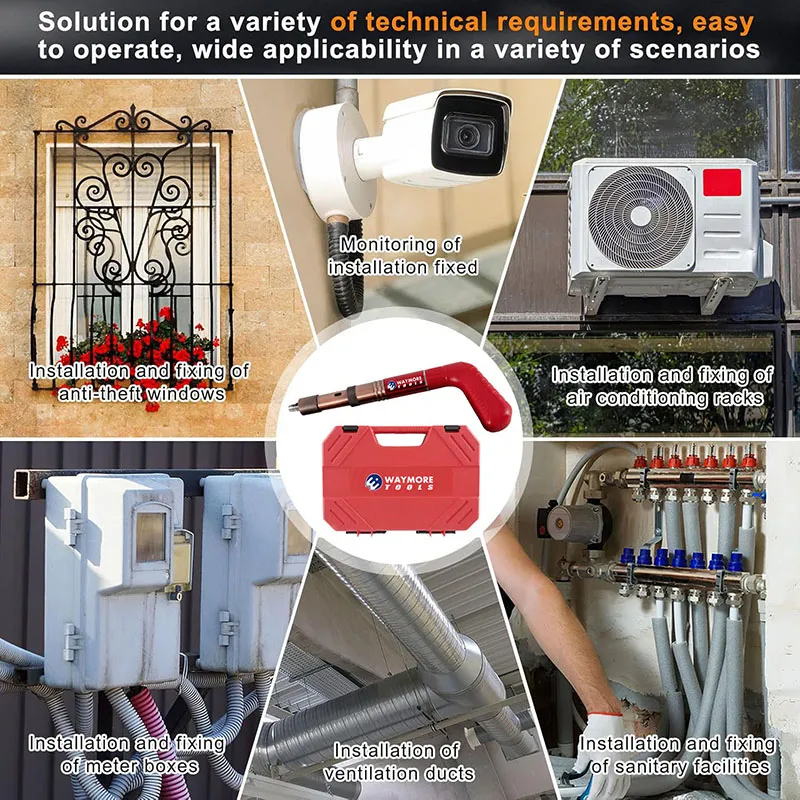 Solution for a variety of technical requirements, easy to operate, wide applicability in a variety of scenarios

Installation and fixing of anti-theft windows

Monitoring of installation fixed

Installation and fixing of air conditioning racks

WAYMORE TOOLS

WAYMORE TOOLS

Installation and fixing of meter boxes

Installation of ventilation ducts

Installation and fixing of sanitary facilities